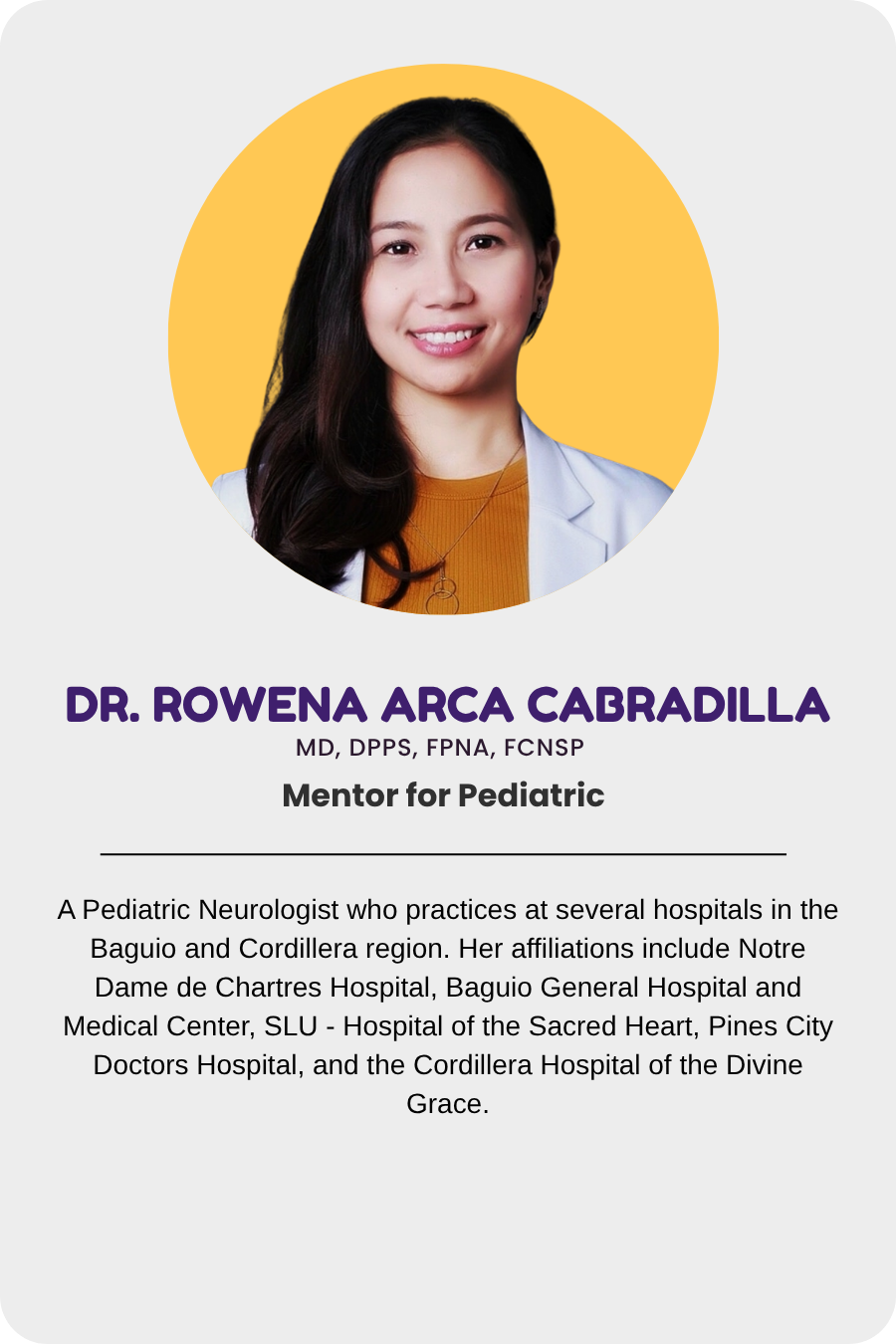 DR. ROWENA ARCA CABRADILLA
MD, DPPS, FPNA, FCNSP
Mentor for Pediatric

A Pediatric Neurologist who practices at several hospitals in the Baguio and Cordillera region. Her affiliations include Notre Dame de Chartres Hospital, Baguio General Hospital and Medical Center, SLU - Hospital of the Sacred Heart, Pines City Doctors Hospital, and the Cordillera Hospital of the Divine Grace.